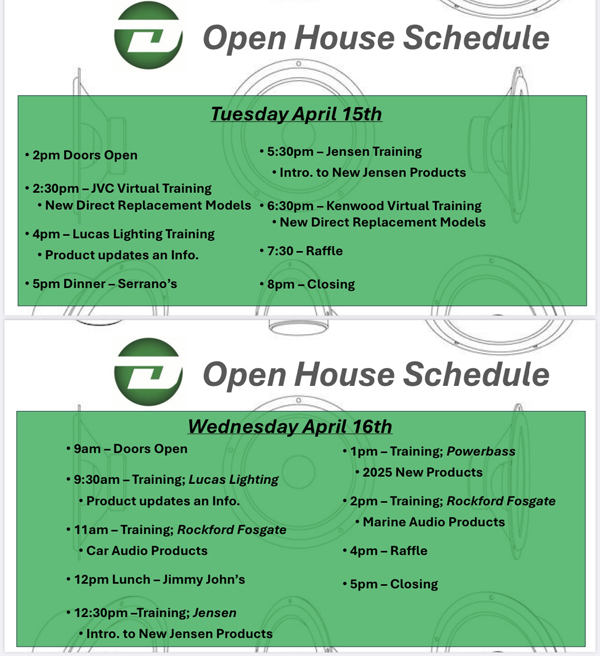 Open House Schedule

Tuesday April 15th

• 2pm Doors Open

• 2:30pm – JVC Virtual Training
• New Direct Replacement Models

• 4pm – Lucas Lighting Training
• Product updates an Info.

• 5pm Dinner – Serrano's

• 5:30pm – Jensen Training
• Intro. to New Jensen Products

• 6:30pm – Kenwood Virtual Training
• New Direct Replacement Models

• 7:30 – Raffle

• 8pm – Closing

Open House Schedule

Wednesday April 16th

• 9am – Doors Open

• 9:30am – Training; Lucas Lighting
• Product updates an Info.

• 11am – Training; Rockford Fosgate
• Car Audio Products

• 12pm Lunch – Jimmy John's

• 12:30pm –Training; Jensen
• Intro. to New Jensen Products

• 1pm – Training; Powerbass
• 2025 New Products

• 2pm – Training; Rockford Fosgate
• Marine Audio Products

• 4pm – Raffle

• 5pm – Closing